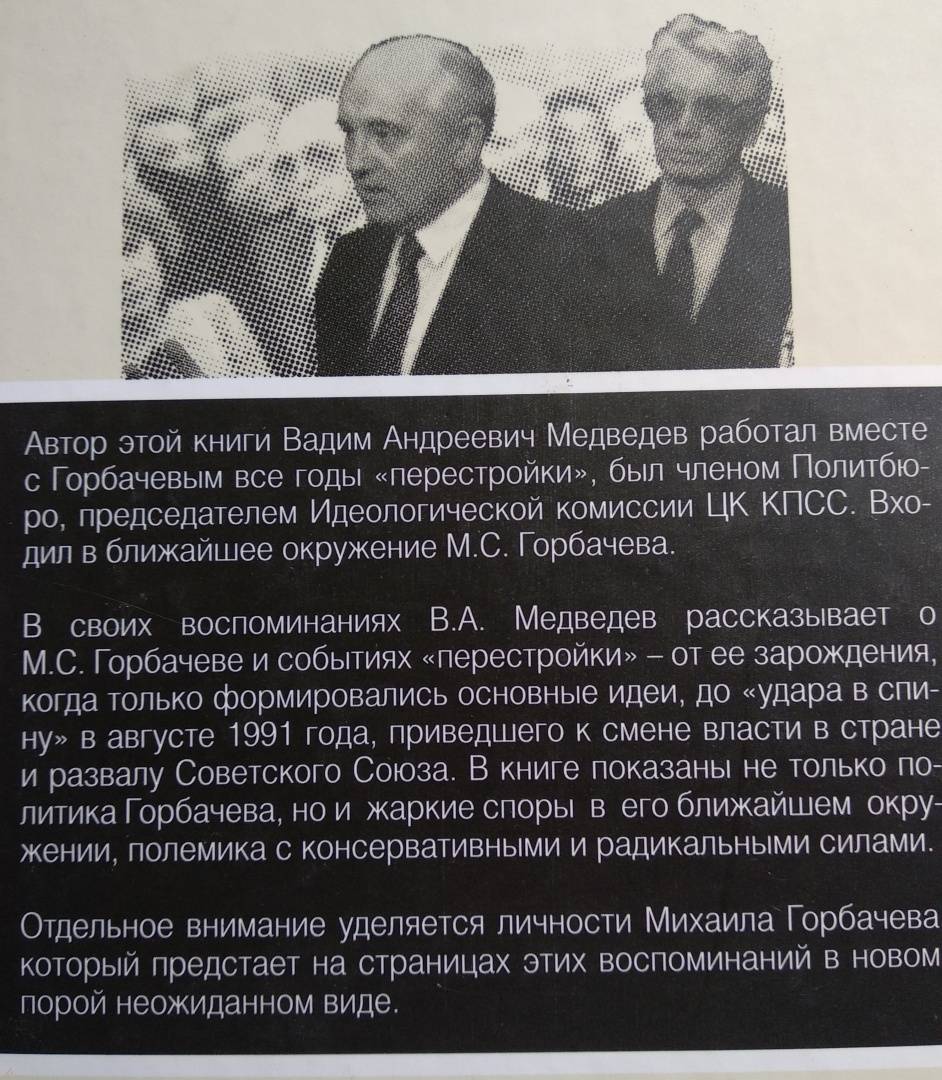 Автор этой книги Вадим Андреевич Медведев работал вместе с Горбачевым все годы «перестройки», был членом Политбюро, председателем Идеологической комиссии ЦК КПСС. Входил в ближайшее окружение М.С. Горбачева.

В своих воспоминаниях В.А. Медведев рассказывает о М.С. Горбачеве и событиях «перестройки» – от ее зарождения, когда только формировались основные идеи, до «удара в спину» в августе 1991 года, приведшего к смене власти в стране и развалу Советского Союза. В книге показаны не только политика Горбачева, но и жаркие споры в его ближайшем окружении, полемика с консервативными и радикальными силами.

Отдельное внимание уделяется личности Михаила Горбачева который предстает на страницах этих воспоминаний в новом порой неожиданном виде.